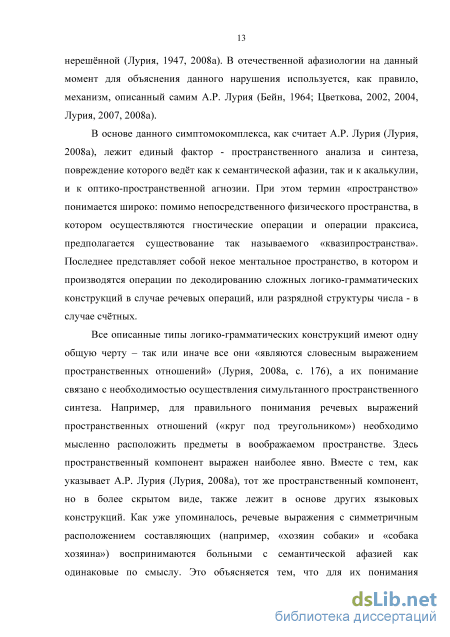 13

нерешённой (Лурия, 1947, 2008а). В отечественной афазиологии на данный момент для объяснения данного нарушения используется, как правило, механизм, описанный самим А.Р. Лурия (Бейн, 1964; Цветкова, 2002, 2004, Лурия, 2007, 2008а).

В основе данного симптомокомплекса, как считает А.Р. Лурия (Лурия, 2008а), лежит единый фактор - пространственного анализа и синтеза, повреждение которого ведёт как к семантической афазии, так и к акалькулии, и к оптико-пространственной агнозии. При этом термин «пространство» понимается широко: помимо непосредственного физического пространства, в котором осуществляются гностические операции и операции праксиса, предполагается существование так называемого «квазипространства». Последнее представляет собой некое ментальное пространство, в котором и производятся операции по декодированию сложных логико-грамматических конструкций в случае речевых операций, или разрядной структуры числа - в случае счётных.

Все описанные типы логико-грамматических конструкций имеют одну общую черту – так или иначе все они «являются словесным выражением пространственных отношений» (Лурия, 2008а, с. 176), а их понимание связано с необходимостью осуществления симультанного пространственного синтеза. Например, для правильного понимания речевых выражений пространственных отношений («круг под треугольником») необходимо мысленно расположить предметы в воображаемом пространстве. Здесь пространственный компонент выражен наиболее явно. Вместе с тем, как указывает А.Р. Лурия (Лурия, 2008а), тот же пространственный компонент, но в более скрытом виде, также лежит в основе других языковых конструкций. Как уже упоминалось, речевые выражения с симметричным расположением составляющих (например, «хозяин собаки» и «собака хозяина») воспринимаются больными с семантической афазией как одинаковые по смыслу. Это объясняется тем, что для их понимания

dsLib.net
библиотека диссертаций